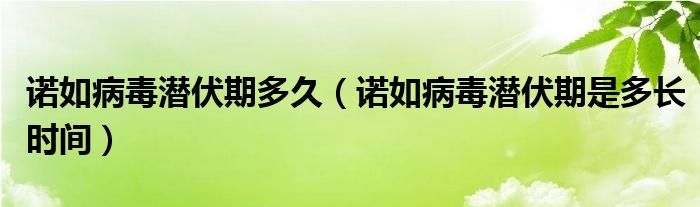 诺如病毒潜伏期多久（诺如病毒潜伏期是多长时间）